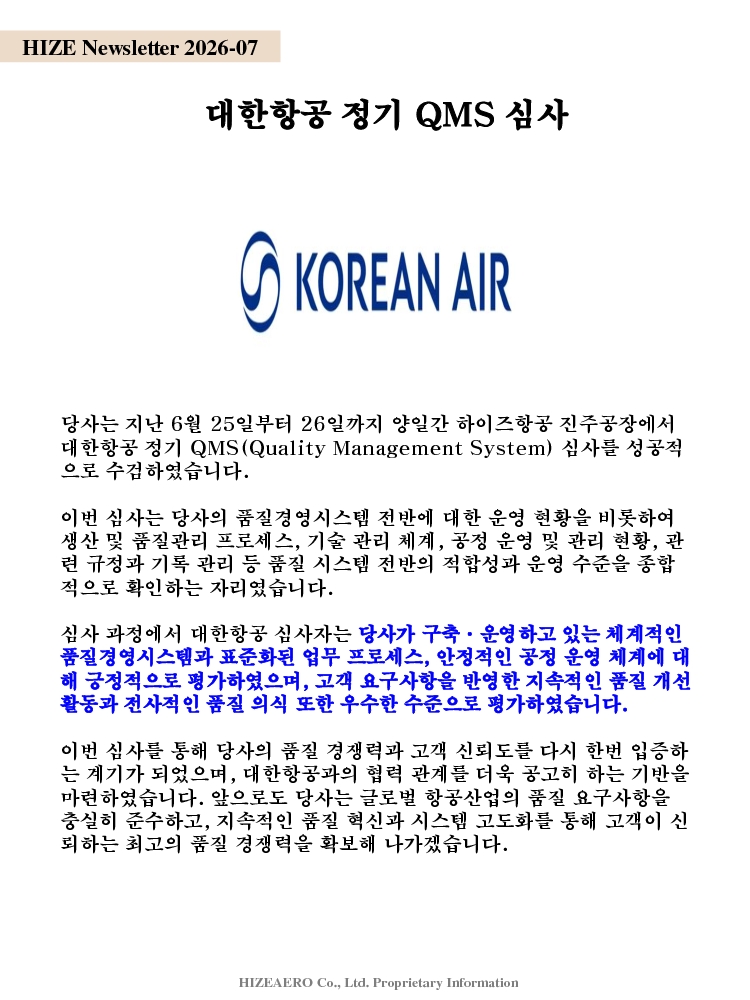 HIZE Newsletter 2026-07

대한항공 정기 QMS 심사

KOREAN AIR

당사는 지난 6월 25일부터 26일까지 양일간 하이즈항공 진주공장에서 대한항공 정기 QMS(Quality Management System) 심사를 성공적으로 수검하였습니다.

이번 심사는 당사의 품질경영시스템 전반에 대한 운영 현황을 비롯하여 생산 및 품질관리 프로세스, 기술 관리 체계, 공정 운영 및 관리 현황, 관련 규정과 기록 관리 등 품질 시스템 전반의 적합성과 운영 수준을 종합적으로 확인하는 자리였습니다.

심사 과정에서 대한항공 심사자는 당사가 구축 · 운영하고 있는 체계적인 품질경영시스템과 표준화된 업무 프로세스, 안정적인 공정 운영 체계에 대해 긍정적으로 평가하였으며, 고객 요구사항을 반영한 지속적인 품질 개선 활동과 전사적인 품질 의식 또한 우수한 수준으로 평가하였습니다.

이번 심사를 통해 당사의 품질 경쟁력과 고객 신뢰도를 다시 한번 입증하는 계기가 되었으며, 대한항공과의 협력 관계를 더욱 공고히 하는 기반을 마련하였습니다. 앞으로도 당사는 글로벌 항공산업의 품질 요구사항을 충실히 준수하고, 지속적인 품질 혁신과 시스템 고도화를 통해 고객이 신뢰하는 최고의 품질 경쟁력을 확보해 나가겠습니다.

HIZEAERO Co., Ltd. Proprietary Information